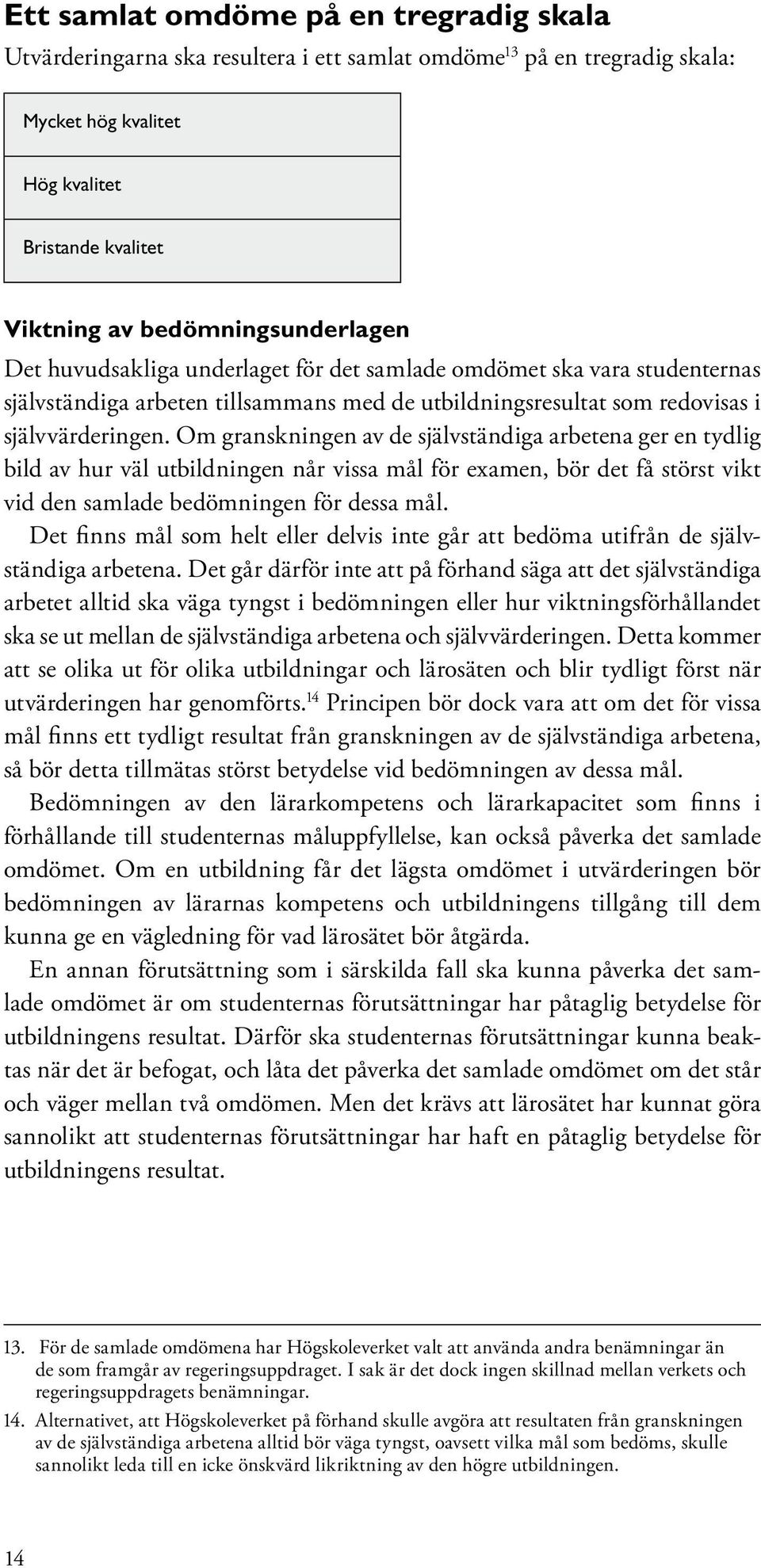 Ett samlat omdöme på en tregradig skala

Utvärderingarna ska resultera i ett samlat omdöme$^{13}$ på en tregradig skala:

| Mycket hög kvalitet |
|---|
| Hög kvalitet |
| Bristande kvalitet |

Viktning av bedömningsunderlagen

Det huvudsakliga underlaget för det samlade omdömet ska vara studenternas självständiga arbeten tillsammans med de utbildningsresultat som redovisas i självvärderingen. Om granskningen av de självständiga arbetena ger en tydlig bild av hur väl utbildningen når vissa mål för examen, bör det få störst vikt vid den samlade bedömningen för dessa mål.

Det finns mål som helt eller delvis inte går att bedöma utifrån de självständiga arbetena. Det går därför inte att på förhand säga att det självständiga arbetet alltid ska väga tyngst i bedömningen eller hur viktningsförhållandet ska se ut mellan de självständiga arbetena och självvärderingen. Detta kommer att se olika ut för olika utbildningar och lärosäten och blir tydligt först när utvärderingen har genomförts.$^{14}$ Principen bör dock vara att om det för vissa mål finns ett tydligt resultat från granskningen av de självständiga arbetena, så bör detta tillmätas störst betydelse vid bedömningen av dessa mål.

Bedömningen av den lärarkompetens och lärarkapacitet som finns i förhållande till studenternas måluppfyllelse, kan också påverka det samlade omdömet. Om en utbildning får det lägsta omdömet i utvärderingen bör bedömningen av lärarnas kompetens och utbildningens tillgång till dem kunna ge en vägledning för vad lärosätet bör åtgärda.

En annan förutsättning som i särskilda fall ska kunna påverka det samlade omdömet är om studenternas förutsättningar har påtaglig betydelse för utbildningens resultat. Därför ska studenternas förutsättningar kunna beaktas när det är befogat, och låta det påverka det samlade omdömet om det står och väger mellan två omdömen. Men det krävs att lärosätet har kunnat göra sannolikt att studenternas förutsättningar har haft en påtaglig betydelse för utbildningens resultat.

13. För de samlade omdömena har Högskoleverket valt att använda andra benämningar än de som framgår av regeringsuppdraget. I sak är det dock ingen skillnad mellan verkets och regeringsuppdragets benämningar.

14. Alternativet, att Högskoleverket på förhand skulle avgöra att resultaten från granskningen av de självständiga arbetena alltid bör väga tyngst, oavsett vilka mål som bedöms, skulle sannolikt leda till en icke önskvärd likriktning av den högre utbildningen.

14